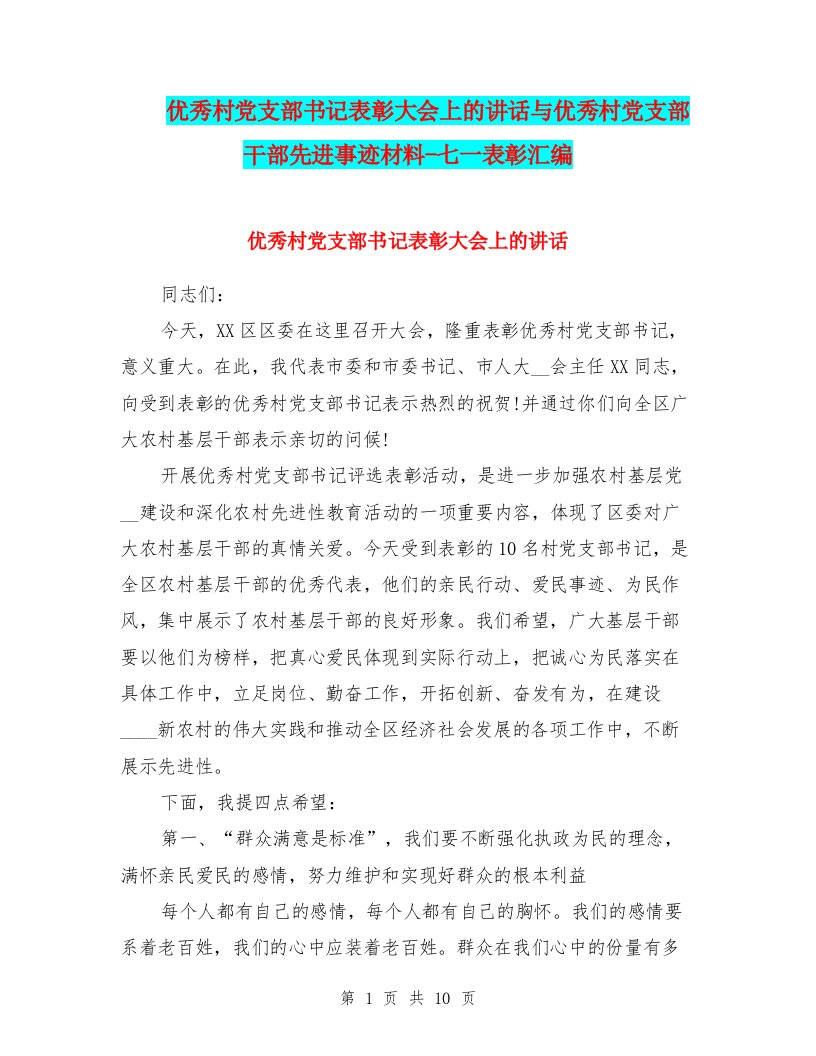 优秀村党支部书记表彰大会上的讲话与优秀村党支部干部先进事迹材料-七一表彰汇编

优秀村党支部书记表彰大会上的讲话

同志们：

今天，XX区区委在这里召开大会，隆重表彰优秀村党支部书记，意义重大。在此，我代表市委和市委书记、市人大__会主任XX同志，向受到表彰的优秀村党支部书记表示热烈的祝贺!并通过你们向全区广大农村基层干部表示亲切的问候!

开展优秀村党支部书记评选表彰活动，是进一步加强农村基层党__建设和深化农村先进性教育活动的一项重要内容，体现了区委对广大农村基层干部的真情关爱。今天受到表彰的10名村党支部书记，是全区农村基层干部的优秀代表，他们的亲民行动、爱民事迹、为民作风，集中展示了农村基层干部的良好形象。我们希望，广大基层干部要以他们为榜样，把真心爱民体现到实际行动上，把诚心为民落实在具体工作中，立足岗位、勤奋工作，开拓创新、奋发有为，在建设____新农村的伟大实践和推动全区经济社会发展的各项工作中，不断展示先进性。

下面，我提四点希望：

第一、“群众满意是标准”，我们要不断强化执政为民的理念，满怀亲民爱民的感情，努力维护和实现好群众的根本利益

每个人都有自己的感情，每个人都有自己的胸怀。我们的感情要系着老百姓，我们的心中应装着老百姓。群众在我们心中的份量有多

第 1 页 共 10 页